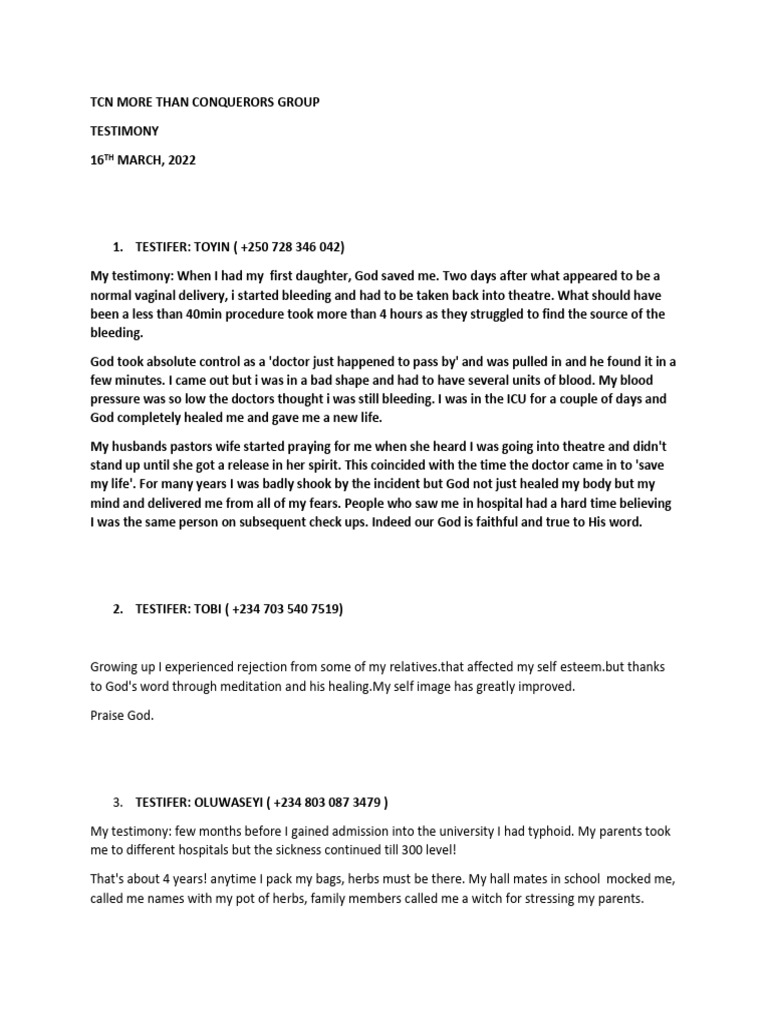 TCN MORE THAN CONQUERORS GROUP

TESTIMONY

16$^{TH}$ MARCH, 2022

1. TESTIFER: TOYIN ( +250 728 346 042)

My testimony: When I had my first daughter, God saved me. Two days after what appeared to be a normal vaginal delivery, i started bleeding and had to be taken back into theatre. What should have been a less than 40min procedure took more than 4 hours as they struggled to find the source of the bleeding.

God took absolute control as a 'doctor just happened to pass by' and was pulled in and he found it in a few minutes. I came out but i was in a bad shape and had to have several units of blood. My blood pressure was so low the doctors thought i was still bleeding. I was in the ICU for a couple of days and God completely healed me and gave me a new life.

My husbands pastors wife started praying for me when she heard I was going into theatre and didn't stand up until she got a release in her spirit. This coincided with the time the doctor came in to 'save my life'. For many years I was badly shook by the incident but God not just healed my body but my mind and delivered me from all of my fears. People who saw me in hospital had a hard time believing I was the same person on subsequent check ups. Indeed our God is faithful and true to His word.

2. TESTIFER: TOBI ( +234 703 540 7519)

Growing up I experienced rejection from some of my relatives.that affected my self esteem.but thanks to God's word through meditation and his healing.My self image has greatly improved.

Praise God.

3. TESTIFER: OLUWASEYI ( +234 803 087 3479 )

My testimony: few months before I gained admission into the university I had typhoid. My parents took me to different hospitals but the sickness continued till 300 level!

That's about 4 years! anytime I pack my bags, herbs must be there. My hall mates in school mocked me, called me names with my pot of herbs, family members called me a witch for stressing my parents.